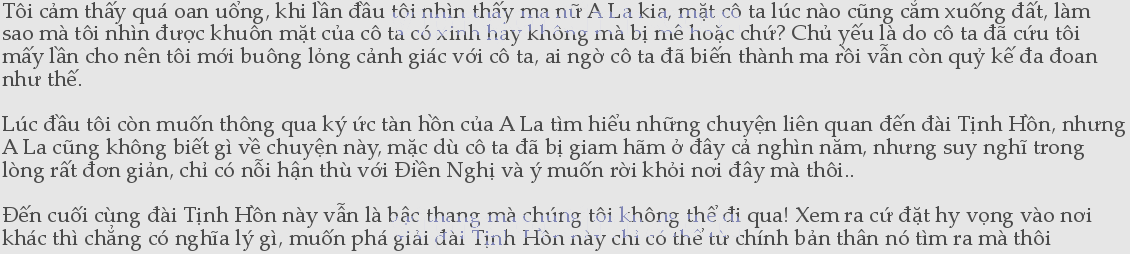 Tôi cảm thấy quá oan uổng, khi lần đầu tôi nhìn thấy ma nữ A La kia, mặt cô ta lúc nào cũng cắm xuống đất, làm sao mà tôi nhìn được khuôn mặt của cô ta có xinh hay không mà bị mê hoặc chứ? Chủ yếu là do cô ta đã cứu tôi mấy lần cho nên tôi mới buông lỏng cảnh giác với cô ta, ai ngờ cô ta đã biến thành ma rồi vẫn còn quỷ kế đa đoan như thế.

Lúc đầu tôi còn muốn thông qua ký ức tàn hồn của A La tìm hiểu những chuyện liên quan đến đài Tịnh Hồn, nhưng A La cũng không biết gì về chuyện này, mặc dù cô ta đã bị giam hãm ở đây cả nghìn năm, nhưng suy nghĩ trong lòng rất đơn giản, chỉ có nỗi hận thù với Điền Nghị và ý muốn rời khỏi nơi đây mà thôi..

Đến cuối cùng đài Tịnh Hồn này vẫn là bậc thang mà chúng tôi không thể đi qua! Xem ra cứ đặt hy vọng vào nơi khác thì chẳng có nghĩa lý gì, muốn phá giải đài Tịnh Hồn này chỉ có thể từ chính bản thân nó tìm ra mà thôi